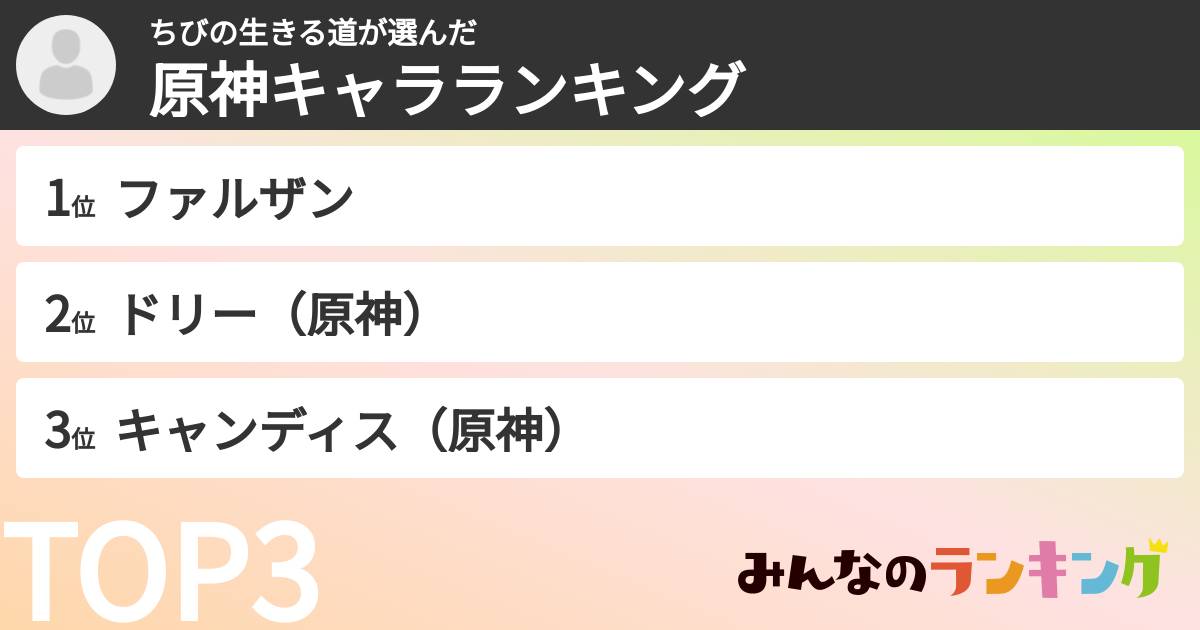 ちびの生きる道が選んだ
原神キャラランキング

1位 ファルザン

2位 ドリー（原神）

3位 キャンディス（原神）

TOP3

みんなのランキング